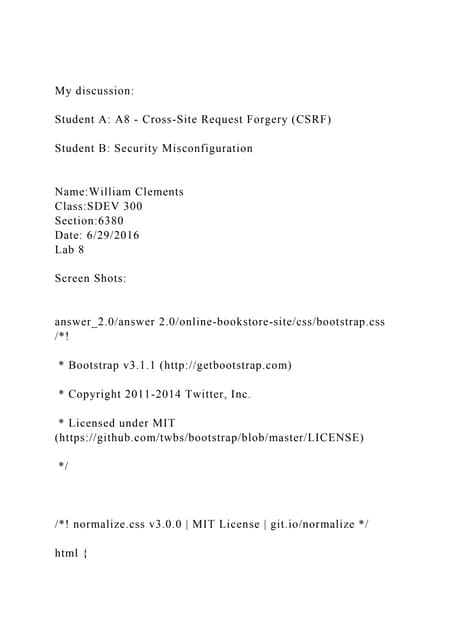 My discussion:

Student A: A8 - Cross-Site Request Forgery (CSRF)

Student B: Security Misconfiguration

Name:William Clements
Class:SDEV 300
Section:6380
Date: 6/29/2016
Lab 8

Screen Shots:

answer_2.0/answer 2.0/online-bookstore-site/css/bootstrap.css
/*!

* Bootstrap v3.1.1 (http://getbootstrap.com)

* Copyright 2011-2014 Twitter, Inc.

* Licensed under MIT (https://github.com/twbs/bootstrap/blob/master/LICENSE)

*/

/*! normalize.css v3.0.0 | MIT License | git.io/normalize */

html {